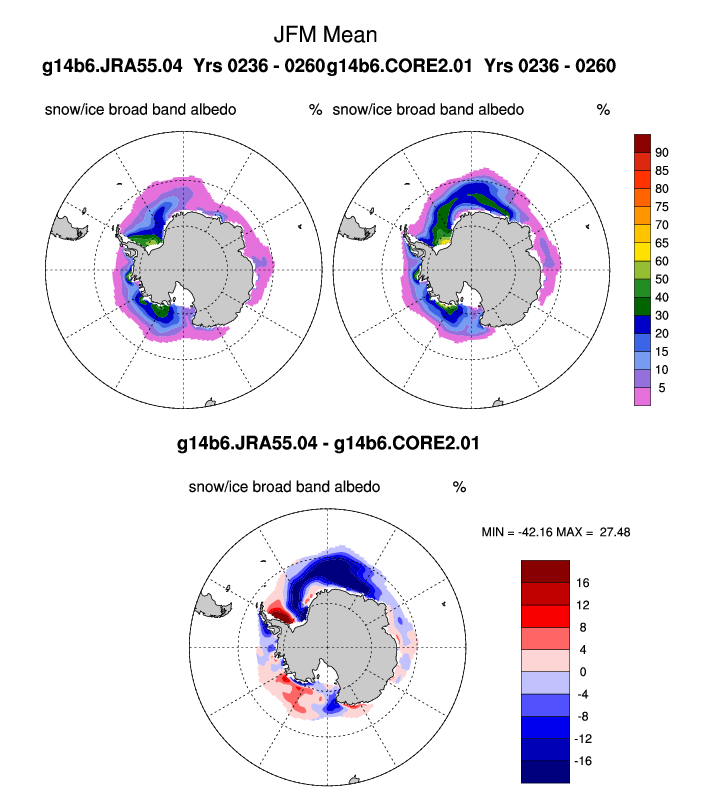 JFM Mean

g14b6.JRA55.04 Yrs 0236 - 0260g14b6.CORE2.01 Yrs 0236 - 0260

snow/ice broad band albedo % snow/ice broad band albedo %

90
85
80
75
70
65
60
50
40
30
20
15
10
5

g14b6.JRA55.04 - g14b6.CORE2.01

snow/ice broad band albedo %

MIN = -42.16 MAX = 27.48

16
12
8
4
0
-4
-8
-12
-16